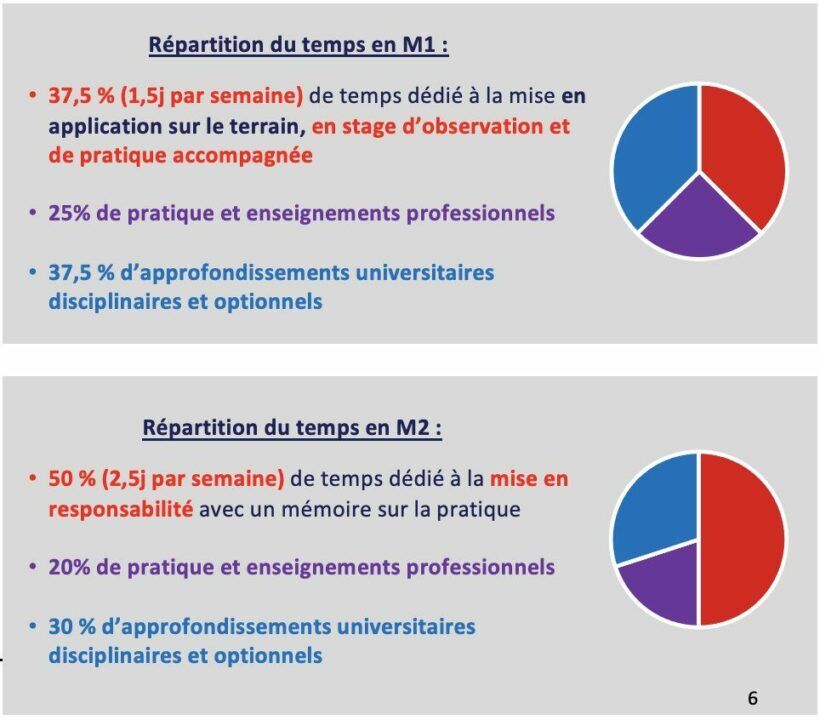 Répartition du temps en M1 :

• 37,5 % (1,5j par semaine) de temps dédié à la mise en application sur le terrain, en stage d'observation et de pratique accompagnée

• 25% de pratique et enseignements professionnels

• 37,5 % d'approfondissements universitaires disciplinaires et optionnels

Répartition du temps en M2 :

• 50 % (2,5j par semaine) de temps dédié à la mise en responsabilité avec un mémoire sur la pratique

• 20% de pratique et enseignements professionnels

• 30 % d'approfondissements universitaires disciplinaires et optionnels

6